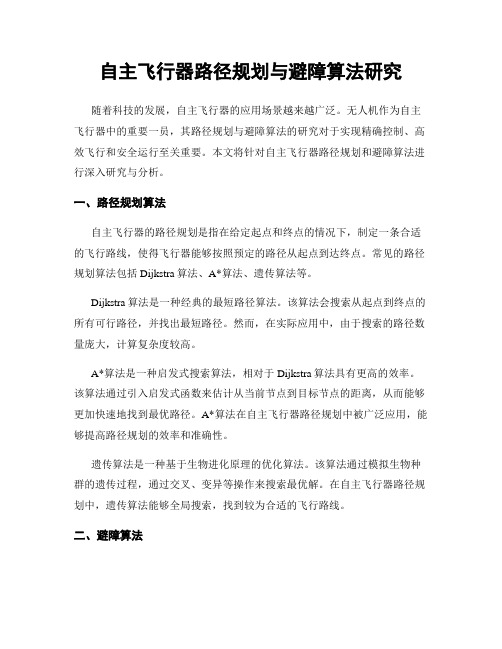 自主飞行器路径规划与避障算法研究

随着科技的发展，自主飞行器的应用场景越来越广泛。无人机作为自主飞行器中的重要一员，其路径规划与避障算法的研究对于实现精确控制、高效飞行和安全运行至关重要。本文将针对自主飞行器路径规划和避障算法进行深入研究与分析。

一、路径规划算法

自主飞行器的路径规划是指在给定起点和终点的情况下，制定一条合适的飞行路线，使得飞行器能够按照预定的路径从起点到达终点。常见的路径规划算法包括 Dijkstra 算法、A*算法、遗传算法等。

Dijkstra 算法是一种经典的最短路径算法。该算法会搜索从起点到终点的所有可行路径，并找出最短路径。然而，在实际应用中，由于搜索的路径数量庞大，计算复杂度较高。

A*算法是一种启发式搜索算法，相对于 Dijkstra 算法具有更高的效率。该算法通过引入启发式函数来估计从当前节点到目标节点的距离，从而能够更加快速地找到最优路径。A*算法在自主飞行器路径规划中被广泛应用，能够提高路径规划的效率和准确性。

遗传算法是一种基于生物进化原理的优化算法。该算法通过模拟生物种群的遗传过程，通过交叉、变异等操作来搜索最优解。在自主飞行器路径规划中，遗传算法能够全局搜索，找到较为合适的飞行路线。

二、避障算法